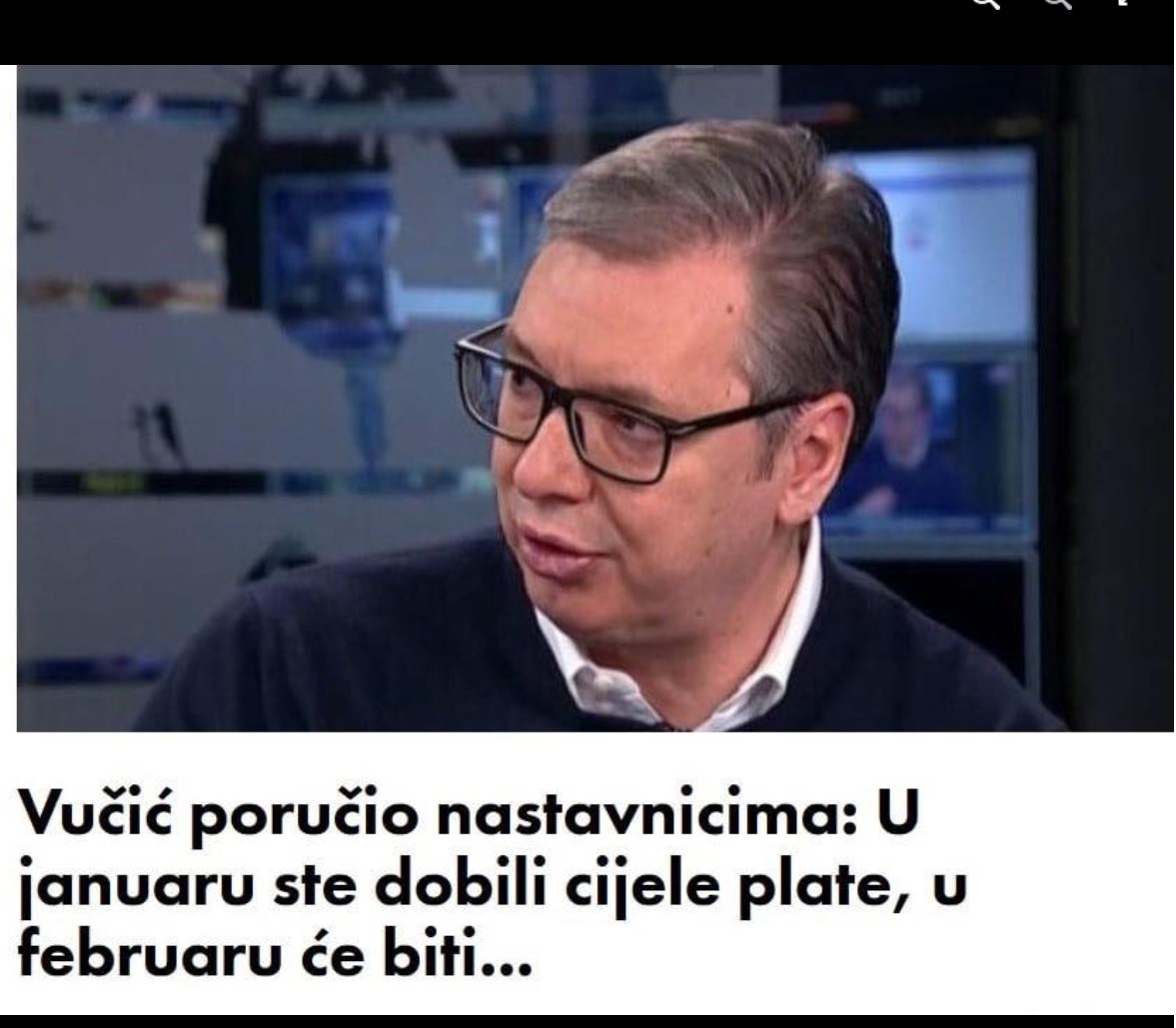 Vučić poručio nastavnicima: U januaru ste dobili cijele plate, u februaru će biti...